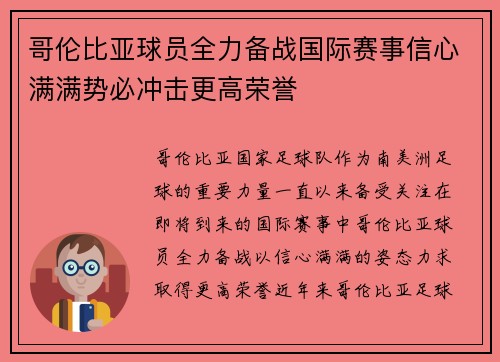 哥伦比亚球员全力备战国际赛事信心满满势必冲击更高荣誉

哥伦比亚国家足球队作为南美洲足球的重要力量一直以来备受关注在即将到来的国际赛事中哥伦比亚球员全力备战以信心满满的姿态力求取得更高荣誉近年来哥伦比亚足球